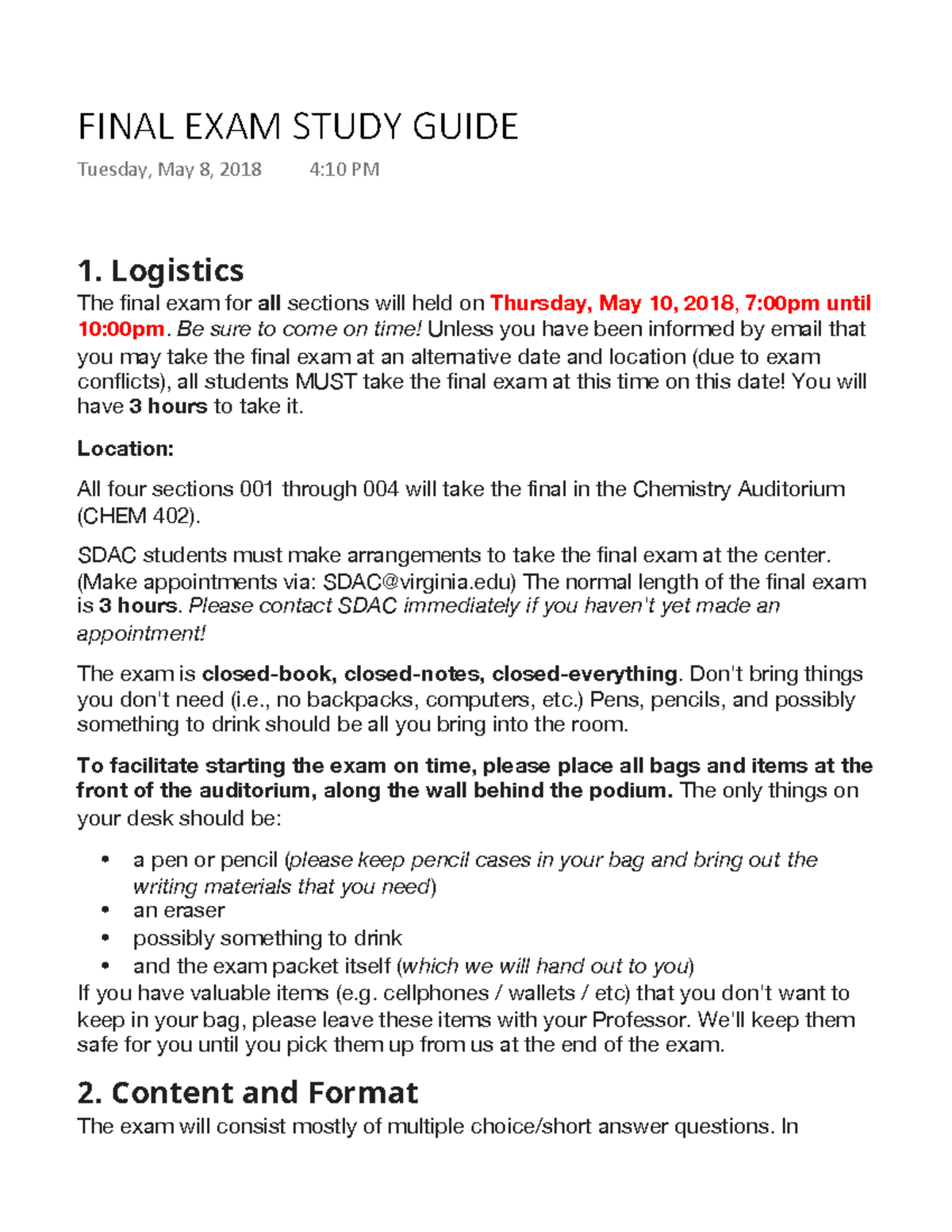 FINAL EXAM STUDY GUIDE

Tuesday, May 8, 2018 4:10 PM

1. Logistics

The final exam for all sections will held on Thursday, May 10, 2018, 7:00pm until 10:00pm. Be sure to come on time! Unless you have been informed by email that you may take the final exam at an alternative date and location (due to exam conflicts), all students MUST take the final exam at this time on this date! You will have 3 hours to take it.

Location:

All four sections 001 through 004 will take the final in the Chemistry Auditorium (CHEM 402).

SDAC students must make arrangements to take the final exam at the center. (Make appointments via: SDAC@virginia.edu) The normal length of the final exam is 3 hours. Please contact SDAC immediately if you haven't yet made an appointment!

The exam is closed-book, closed-notes, closed-everything. Don't bring things you don't need (i.e., no backpacks, computers, etc.) Pens, pencils, and possibly something to drink should be all you bring into the room.

To facilitate starting the exam on time, please place all bags and items at the front of the auditorium, along the wall behind the podium. The only things on your desk should be:

• a pen or pencil (please keep pencil cases in your bag and bring out the writing materials that you need)
• an eraser
• possibly something to drink
• and the exam packet itself (which we will hand out to you)

If you have valuable items (e.g. cellphones / wallets / etc) that you don't want to keep in your bag, please leave these items with your Professor. We'll keep them safe for you until you pick them up from us at the end of the exam.

2. Content and Format

The exam will consist mostly of multiple choice/short answer questions. In